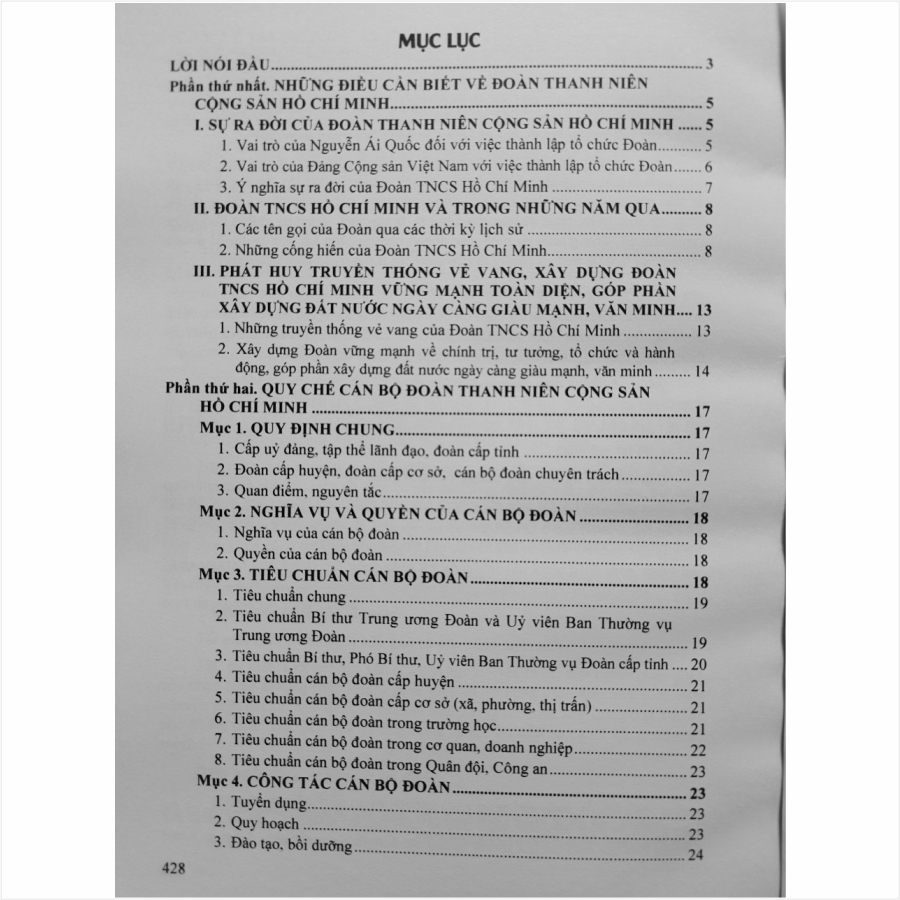 MỤC LỤC

LỜI NÓI ĐẦU ..... 3

Phần thứ nhất. NHỮNG ĐIỀU CẦN BIẾT VỀ ĐOÀN THANH NIÊN CỘNG SẢN HỒ CHÍ MINH ..... 5

I. SỰ RA ĐỜI CỦA ĐOÀN THANH NIÊN CỘNG SẢN HỒ CHÍ MINH ..... 5

1. Vai trò của Nguyễn Ái Quốc đối với việc thành lập tổ chức Đoàn ..... 5

2. Vai trò của Đảng Cộng sản Việt Nam với việc thành lập tổ chức Đoàn ..... 6

3. Ý nghĩa sự ra đời của Đoàn TNCS Hồ Chí Minh ..... 7

II. ĐOÀN TNCS HỒ CHÍ MINH VÀ TRONG NHỮNG NĂM QUA ..... 8

1. Các tên gọi của Đoàn qua các thời kỳ lịch sử ..... 8

2. Những cống hiến của Đoàn TNCS Hồ Chí Minh ..... 8

III. PHÁT HUY TRUYỀN THỐNG VẺ VANG, XÂY DỰNG ĐOÀN TNCS HỒ CHÍ MINH VỮNG MẠNH TOÀN DIỆN, GÓP PHẦN XÂY DỰNG ĐẤT NƯỚC NGÀY CÀNG GIÀU MẠNH, VĂN MINH ..... 13

1. Những truyền thống vẻ vang của Đoàn TNCS Hồ Chí Minh ..... 13

2. Xây dựng Đoàn vững mạnh về chính trị, tư tưởng, tổ chức và hành động, góp phần xây dựng đất nước ngày càng giàu mạnh, văn minh ..... 14

Phần thứ hai. QUY CHẾ CÁN BỘ ĐOÀN THANH NIÊN CỘNG SẢN HỒ CHÍ MINH ..... 17

Mục 1. QUY ĐỊNH CHUNG ..... 17

1. Cấp uỷ đảng, tập thể lãnh đạo, đoàn cấp tỉnh ..... 17

2. Đoàn cấp huyện, đoàn cấp cơ sở, cán bộ đoàn chuyên trách ..... 17

3. Quan điểm, nguyên tắc ..... 17

Mục 2. NGHĨA VỤ VÀ QUYỀN CỦA CÁN BỘ ĐOÀN ..... 18

1. Nghĩa vụ của cán bộ đoàn ..... 18

2. Quyền của cán bộ đoàn ..... 18

Mục 3. TIÊU CHUẨN CÁN BỘ ĐOÀN ..... 18

1. Tiêu chuẩn chung ..... 19

2. Tiêu chuẩn Bí thư Trung ương Đoàn và Uỷ viên Ban Thường vụ Trung ương Đoàn ..... 19

3. Tiêu chuẩn Bí thư, Phó Bí thư, Uỷ viên Ban Thường vụ Đoàn cấp tỉnh ..... 20

4. Tiêu chuẩn cán bộ đoàn cấp huyện ..... 21

5. Tiêu chuẩn cán bộ đoàn cấp cơ sở (xã, phường, thị trấn) ..... 21

6. Tiêu chuẩn cán bộ đoàn trong trường học ..... 21

7. Tiêu chuẩn cán bộ đoàn trong cơ quan, doanh nghiệp ..... 22

8. Tiêu chuẩn cán bộ đoàn trong Quân đội, Công an ..... 23

Mục 4. CÔNG TÁC CÁN BỘ ĐOÀN ..... 23

1. Tuyển dụng ..... 23

2. Quy hoạch ..... 23

3. Đào tạo, bồi dưỡng ..... 24

428